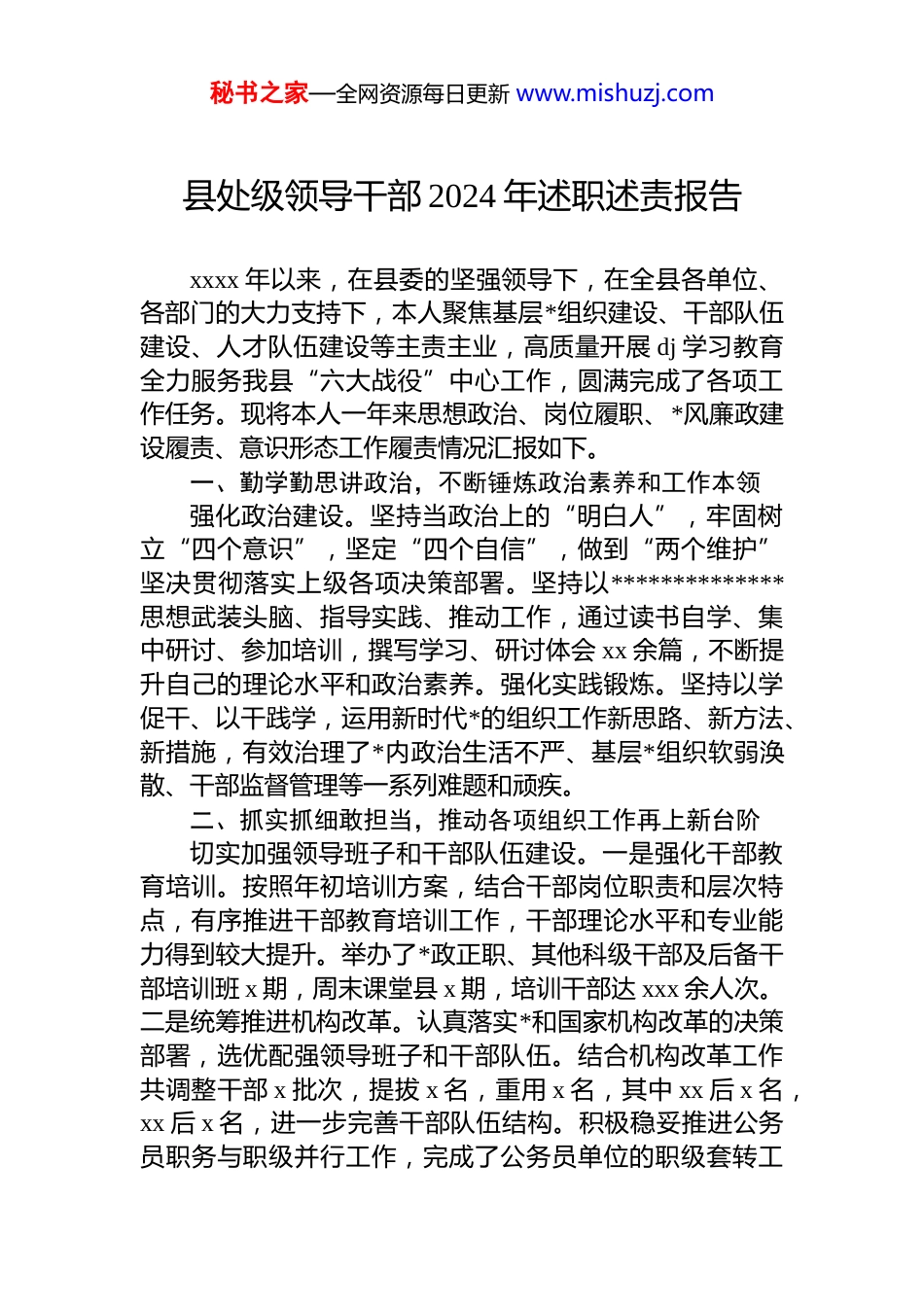 秘书之家—全网资源每日更新 www.mishuzj.com

县处级领导干部 2024 年述职述责报告

xxxx 年以来，在县委的坚强领导下，在全县各单位、各部门的大力支持下，本人聚焦基层*组织建设、干部队伍建设、人才队伍建设等主责主业，高质量开展 dj 学习教育全力服务我县“六大战役”中心工作，圆满完成了各项工作任务。现将本人一年来思想政治、岗位履职、*风廉政建设履责、意识形态工作履责情况汇报如下。

一、勤学勤思讲政治，不断锤炼政治素养和工作本领

强化政治建设。坚持当政治上的“明白人”，牢固树立“四个意识”，坚定“四个自信”，做到“两个维护”坚决贯彻落实上级各项决策部署。坚持以**************思想武装头脑、指导实践、推动工作，通过读书自学、集中研讨、参加培训，撰写学习、研讨体会 xx 余篇，不断提升自己的理论水平和政治素养。强化实践锻炼。坚持以学促干、以干践学，运用新时代*的组织工作新思路、新方法、新措施，有效治理了*内政治生活不严、基层*组织软弱涣散、干部监督管理等一系列难题和顽疾。

二、抓实抓细敢担当，推动各项组织工作再上新台阶

切实加强领导班子和干部队伍建设。一是强化干部教育培训。按照年初培训方案，结合干部岗位职责和层次特点，有序推进干部教育培训工作，干部理论水平和专业能力得到较大提升。举办了*政正职、其他科级干部及后备干部培训班 x 期，周末课堂县 x 期，培训干部达 xxx 余人次。二是统筹推进机构改革。认真落实*和国家机构改革的决策部署，选优配强领导班子和干部队伍。结合机构改革工作共调整干部 x 批次，提拔 x 名，重用 x 名，其中 xx 后 x 名，xx 后 x 名，进一步完善干部队伍结构。积极稳妥推进公务员职务与职级并行工作，完成了公务员单位的职级套转工